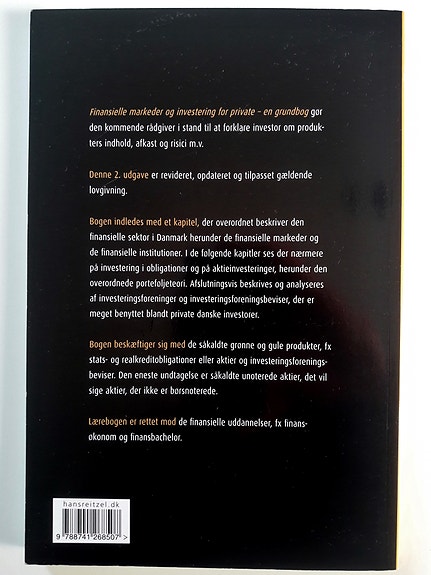 Finansielle markeder og investering for private – en grundbog gør den kommende rådgiver i stand til at forklare investor om produkters indhold, afkast og risici m.v.

Denne 2. udgave er revideret, opdateret og tilpasset gældende lovgivning.

Bogen indledes med et kapitel, der overordnet beskriver den finansielle sektor i Danmark herunder de finansielle markeder og de finansielle institutioner. I de følgende kapitler ses der nærmere på investering i obligationer og på aktieinvesteringer, herunder den overordnede porteføljeteori. Afslutningsvis beskrives og analyseres af investeringsforeninger og investeringsforeningsbeviser, der er meget benyttet blandt private danske investorer.

Bogen beskæftiger sig med de såkaldte grønne og gule produkter, fx stats- og realkreditobligationer eller aktier og investeringsforeningsbeviser. Den eneste undtagelse er såkaldte unoterede aktier, det vil sige aktier, der ikke er børsnoterede.

Lærebogen er rettet mod de finansielle uddannelser, fx finansøkonom og finansbachelor.

hansreitzel.dk

9 788741 268507 >